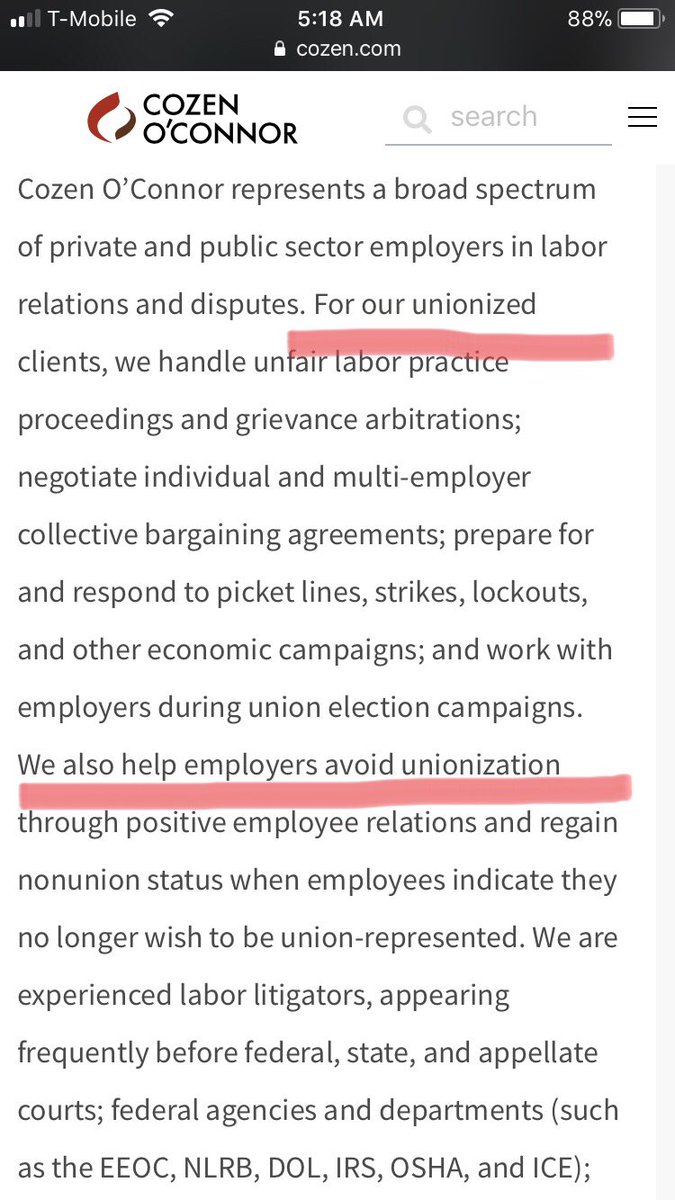 T-Mobile 5:18 AM 88%
cozen.com

COZEN O'CONNOR

search

Cozen O'Connor represents a broad spectrum of private and public sector employers in labor relations and disputes. For our unionized clients, we handle unfair labor practice proceedings and grievance arbitrations; negotiate individual and multi-employer collective bargaining agreements; prepare for and respond to picket lines, strikes, lockouts, and other economic campaigns; and work with employers during union election campaigns. We also help employers avoid unionization through positive employee relations and regain nonunion status when employees indicate they no longer wish to be union-represented. We are experienced labor litigators, appearing frequently before federal, state, and appellate courts; federal agencies and departments (such as the EEOC, NLRB, DOL, IRS, OSHA, and ICE);